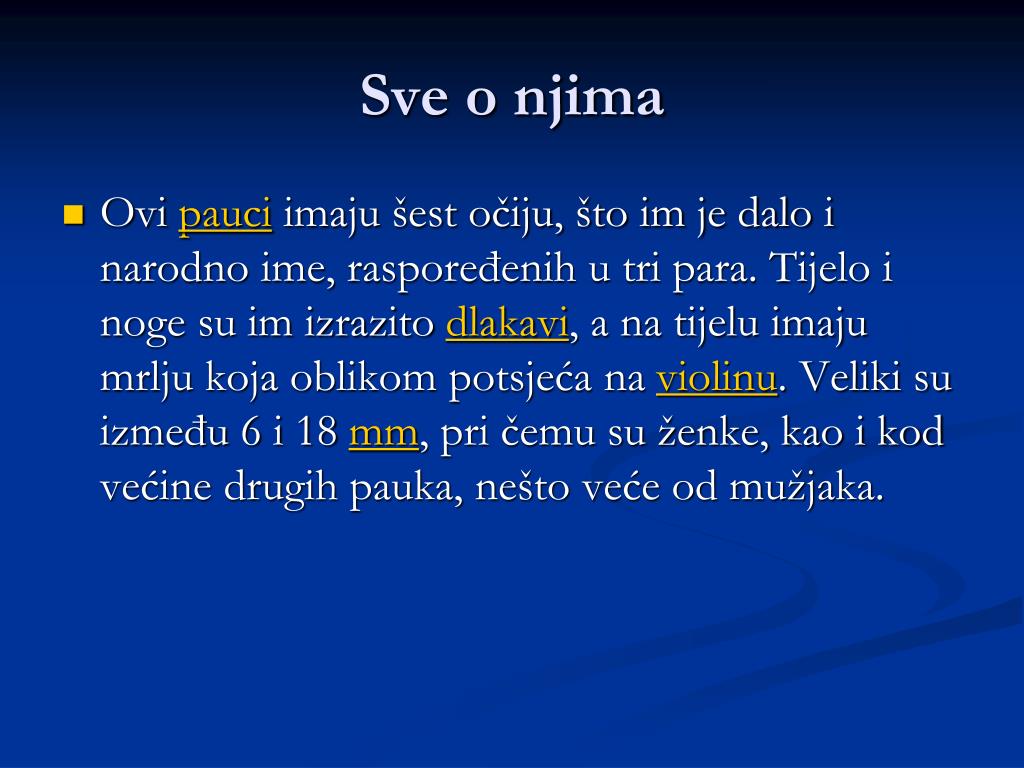 Sve o njima

Ovi pauci imaju šest očiju, što im je dalo i narodno ime, raspoređenih u tri para. Tijelo i noge su im izrazito dlakavi, a na tijelu imaju mrlju koja oblikom potsjeća na violinu. Veliki su između 6 i 18 mm, pri čemu su ženke, kao i kod većine drugih pauka, nešto veće od mužjaka.